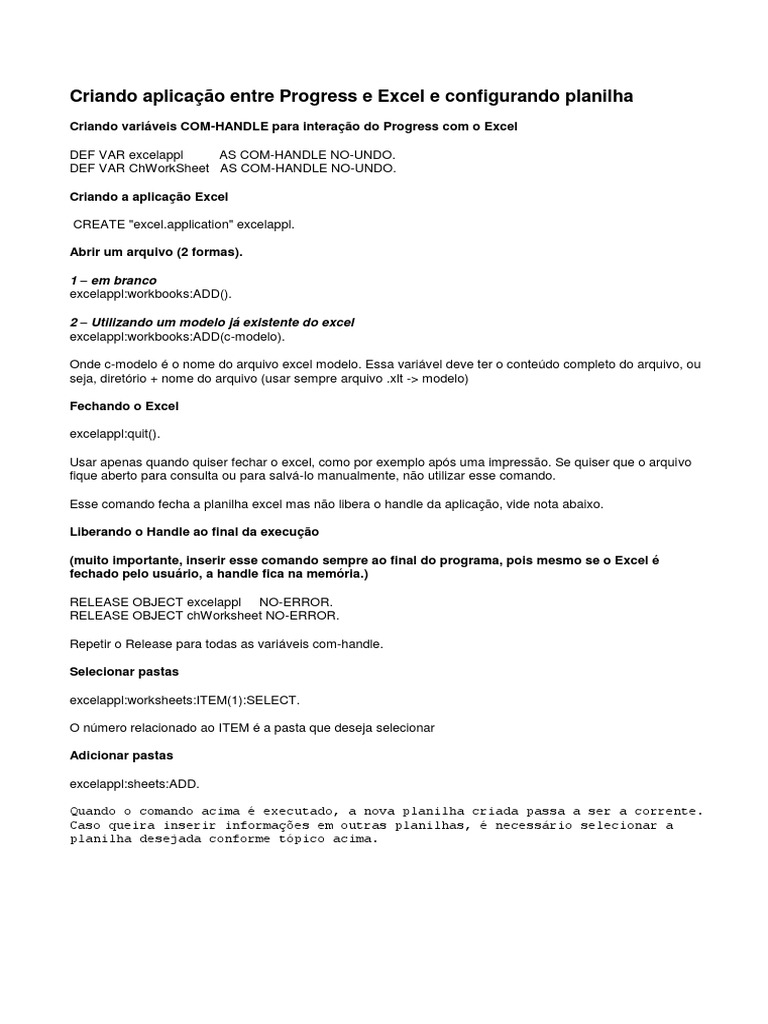 Criando aplicação entre Progress e Excel e configurando planilha

Criando variáveis COM-HANDLE para interação do Progress com o Excel

DEF VAR excelappl AS COM-HANDLE NO-UNDO.
DEF VAR ChWorkSheet AS COM-HANDLE NO-UNDO.

Criando a aplicação Excel

CREATE "excel.application" excelappl.

Abrir um arquivo (2 formas).

1 – em branco
excelappl:workbooks:ADD().

2 – Utilizando um modelo já existente do excel
excelappl:workbooks:ADD(c-modelo).

Onde c-modelo é o nome do arquivo excel modelo. Essa variável deve ter o conteúdo completo do arquivo, ou seja, diretório + nome do arquivo (usar sempre arquivo .xlt -> modelo)

Fechando o Excel

excelappl:quit().

Usar apenas quando quiser fechar o excel, como por exemplo após uma impressão. Se quiser que o arquivo fique aberto para consulta ou para salvá-lo manualmente, não utilizar esse comando.

Esse comando fecha a planilha excel mas não libera o handle da aplicação, vide nota abaixo.

Liberando o Handle ao final da execução

(muito importante, inserir esse comando sempre ao final do programa, pois mesmo se o Excel é fechado pelo usuário, a handle fica na memória.)

RELEASE OBJECT excelappl NO-ERROR.
RELEASE OBJECT chWorksheet NO-ERROR.

Repetir o Release para todas as variáveis com-handle.

Selecionar pastas

excelappl:worksheets:ITEM(1):SELECT.

O número relacionado ao ITEM é a pasta que deseja selecionar

Adicionar pastas

excelappl:sheets:ADD.

Quando o comando acima é executado, a nova planilha criada passa a ser a corrente. Caso queira inserir informações em outras planilhas, é necessário selecionar a planilha desejada conforme tópico acima.